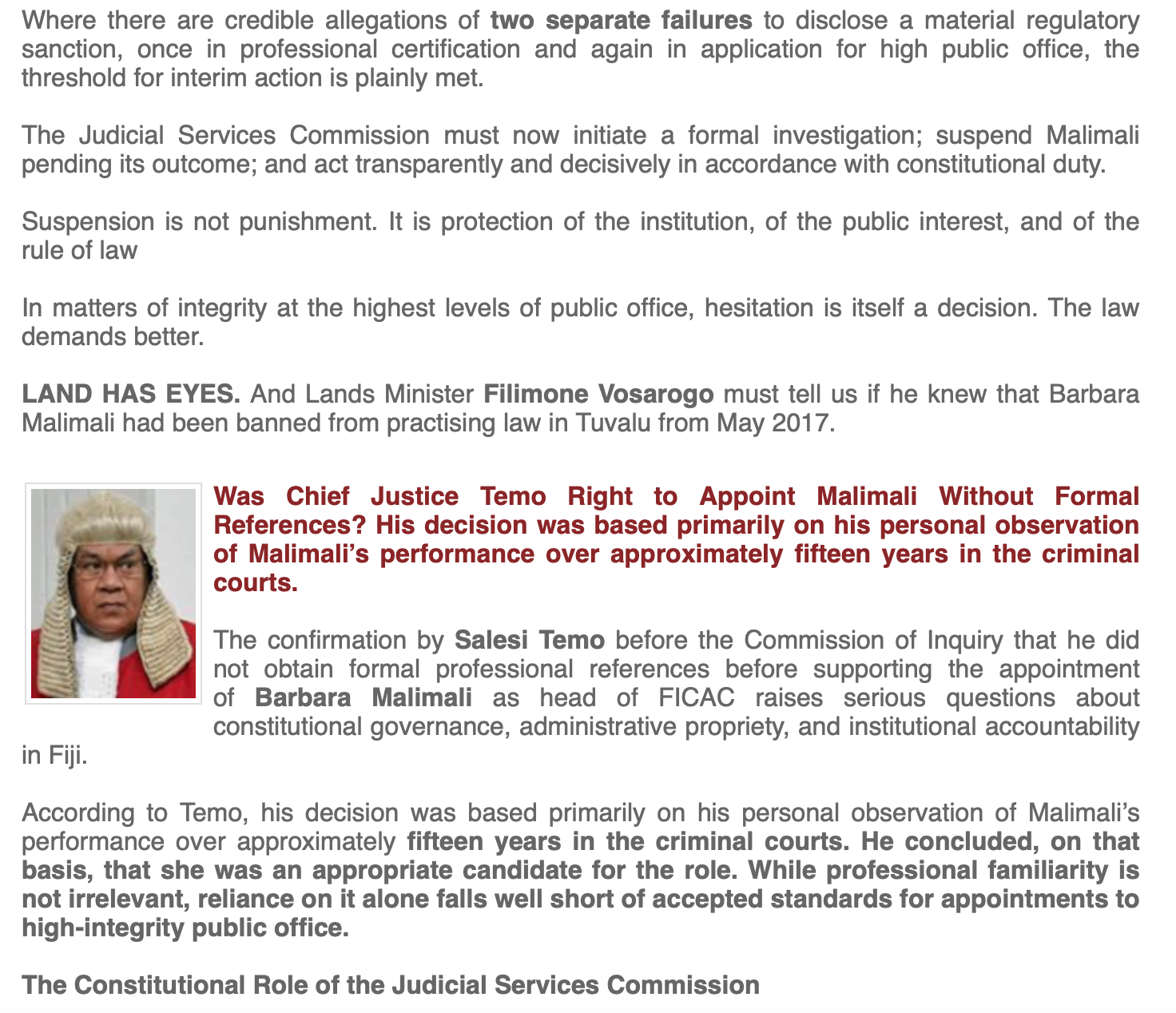 Where there are credible allegations of two separate failures to disclose a material regulatory sanction, once in professional certification and again in application for high public office, the threshold for interim action is plainly met.

The Judicial Services Commission must now initiate a formal investigation; suspend Malimali pending its outcome; and act transparently and decisively in accordance with constitutional duty.

Suspension is not punishment. It is protection of the institution, of the public interest, and of the rule of law

In matters of integrity at the highest levels of public office, hesitation is itself a decision. The law demands better.

LAND HAS EYES. And Lands Minister Filimone Vosarogo must tell us if he knew that Barbara Malimali had been banned from practising law in Tuvalu from May 2017.

Was Chief Justice Temo Right to Appoint Malimali Without Formal References? His decision was based primarily on his personal observation of Malimali's performance over approximately fifteen years in the criminal courts.

The confirmation by Salesi Temo before the Commission of Inquiry that he did not obtain formal professional references before supporting the appointment of Barbara Malimali as head of FICAC raises serious questions about constitutional governance, administrative propriety, and institutional accountability in Fiji.

According to Temo, his decision was based primarily on his personal observation of Malimali's performance over approximately fifteen years in the criminal courts. He concluded, on that basis, that she was an appropriate candidate for the role. While professional familiarity is not irrelevant, reliance on it alone falls well short of accepted standards for appointments to high-integrity public office.

The Constitutional Role of the Judicial Services Commission